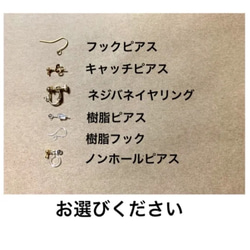 フックピアス
キャッチピアス
ネジバネイヤリング
樹脂ピアス
樹脂フック
ノンホールピアス

お選びください